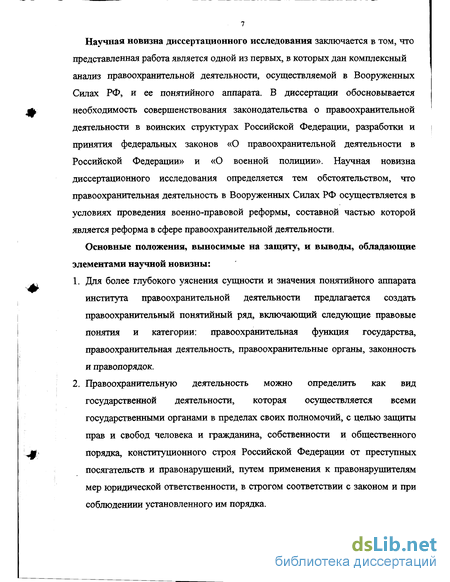 7

Научная новизна диссертационного исследования заключается в том, что представленная работа является одной из первых, в которых дан комплексный анализ правоохранительной деятельности, осуществляемой в Вооруженных Силах РФ, и ее понятийного аппарата. В диссертации обосновывается необходимость совершенствования законодательства о правоохранительной деятельности в воинских структурах Российской Федерации, разработки и принятия федеральных законов «О правоохранительной деятельности в Российской Федерации» и «О военной полиции». Научная новизна диссертационного исследования определяется тем обстоятельством, что правоохранительная деятельность в Вооруженных Силах РФ осуществляется в условиях проведения военно-правовой реформы, составной частью которой является реформа в сфере правоохранительной деятельности.

Основные положения, выносимые на защиту, и выводы, обладающие элементами научной новизны:

1. Для более глубокого уяснения сущности и значения понятийного аппарата института правоохранительной деятельности предлагается создать правоохранительный понятийный ряд, включающий следующие правовые понятия и категории: правоохранительная функция государства, правоохранительная деятельность, правоохранительные органы, законность и правопорядок.

2. Правоохранительную деятельность можно определить как вид государственной деятельности, которая осуществляется всеми государственными органами в пределах своих полномочий, с целью защиты прав и свобод человека и гражданина, собственности и общественного порядка, конституционного строя Российской Федерации от преступных посягательств и правонарушений, путем применения к правонарушителям мер юридической ответственности, в строгом соответствии с законом и при соблюдениии установленного им порядка.

dsLib.net
библиотека диссертаций